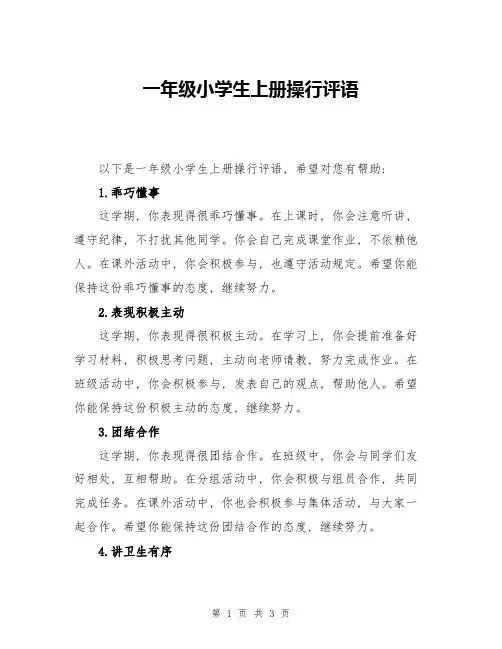 一年级小学生上册操行评语

以下是一年级小学生上册操行评语，希望对您有帮助：

1.乖巧懂事

这学期，你表现得很乖巧懂事。在上课时，你会注意听讲，遵守纪律，不打扰其他同学。你会自己完成课堂作业，不依赖他人。在课外活动中，你会积极参与，也遵守活动规定。希望你能保持这份乖巧懂事的态度，继续努力。

2.表现积极主动

这学期，你表现得很积极主动。在学习上，你会提前准备好学习材料，积极思考问题，主动向老师请教，努力完成作业。在班级活动中，你会积极参与，发表自己的观点，帮助他人。希望你能保持这份积极主动的态度，继续努力。

3.团结合作

这学期，你表现得很团结合作。在班级中，你会与同学们友好相处，互相帮助。在分组活动中，你会积极与组员合作，共同完成任务。在课外活动中，你也会积极参与集体活动，与大家一起合作。希望你能保持这份团结合作的态度，继续努力。

4.讲卫生有序

第 1 页 共 3 页